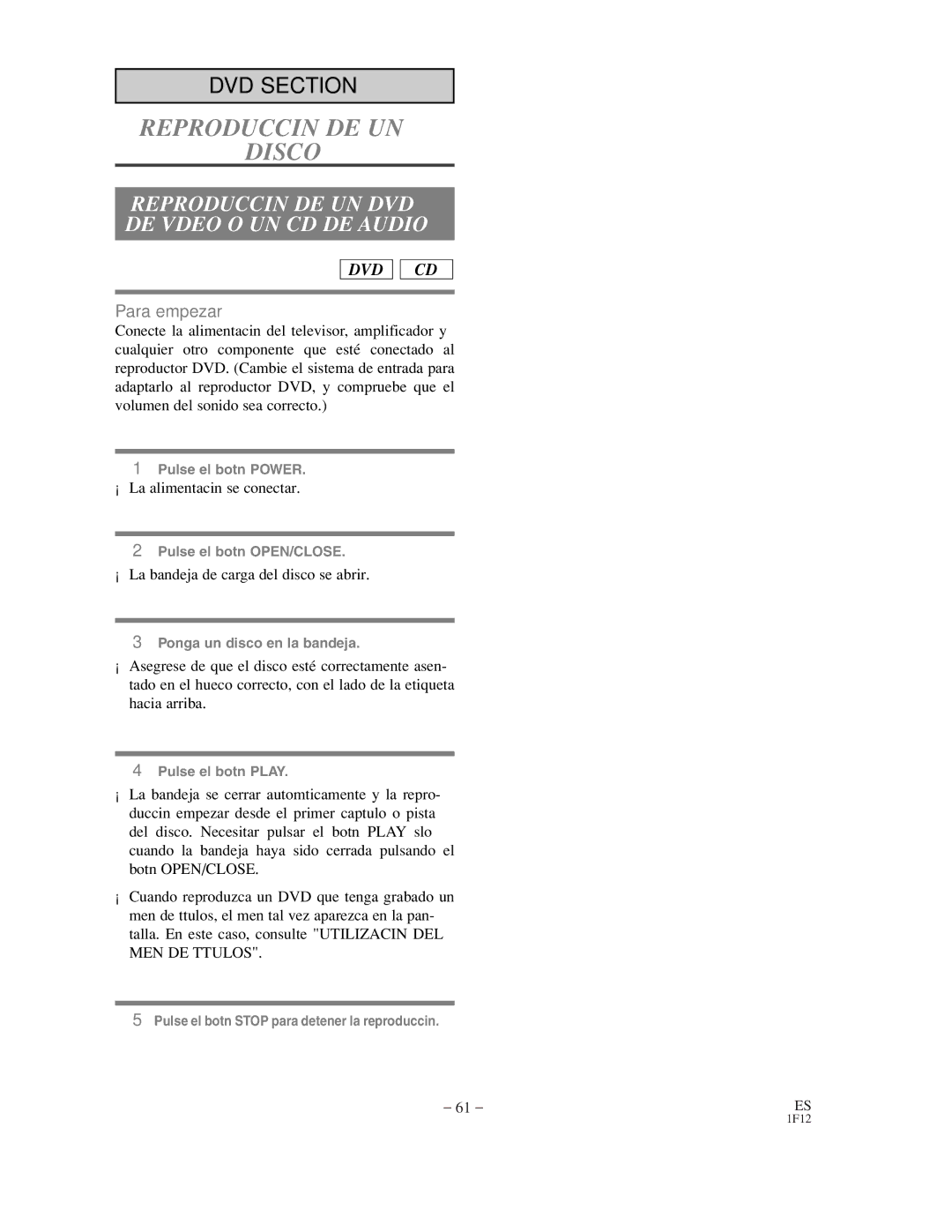 DVD SECTION

REPRODUCCIN DE UN DISCO

REPRODUCCIN DE UN DVD DE VDEO O UN CD DE AUDIO

DVD CD

Para empezar

Conecte la alimentacin del televisor, amplificador y cualquier otro componente que esté conectado al reproductor DVD. (Cambie el sistema de entrada para adaptarlo al reproductor DVD, y compruebe que el volumen del sonido sea correcto.)

1 Pulse el botn POWER.

¡ La alimentacin se conectar.

2 Pulse el botn OPEN/CLOSE.

¡ La bandeja de carga del disco se abrir.

3 Ponga un disco en la bandeja.

¡ Asegrese de que el disco esté correctamente asentado en el hueco correcto, con el lado de la etiqueta hacia arriba.

4 Pulse el botn PLAY.

¡ La bandeja se cerrar automticamente y la reproduccin empezar desde el primer captulo o pista del disco. Necesitar pulsar el botn PLAY slo cuando la bandeja haya sido cerrada pulsando el botn OPEN/CLOSE.

¡ Cuando reproduzca un DVD que tenga grabado un men de ttulos, el men tal vez aparezca en la pantalla. En este caso, consulte "UTILIZACIN DEL MEN DE TTULOS".

5 Pulse el botn STOP para detener la reproduccin.

– 61 –

ES
1F12